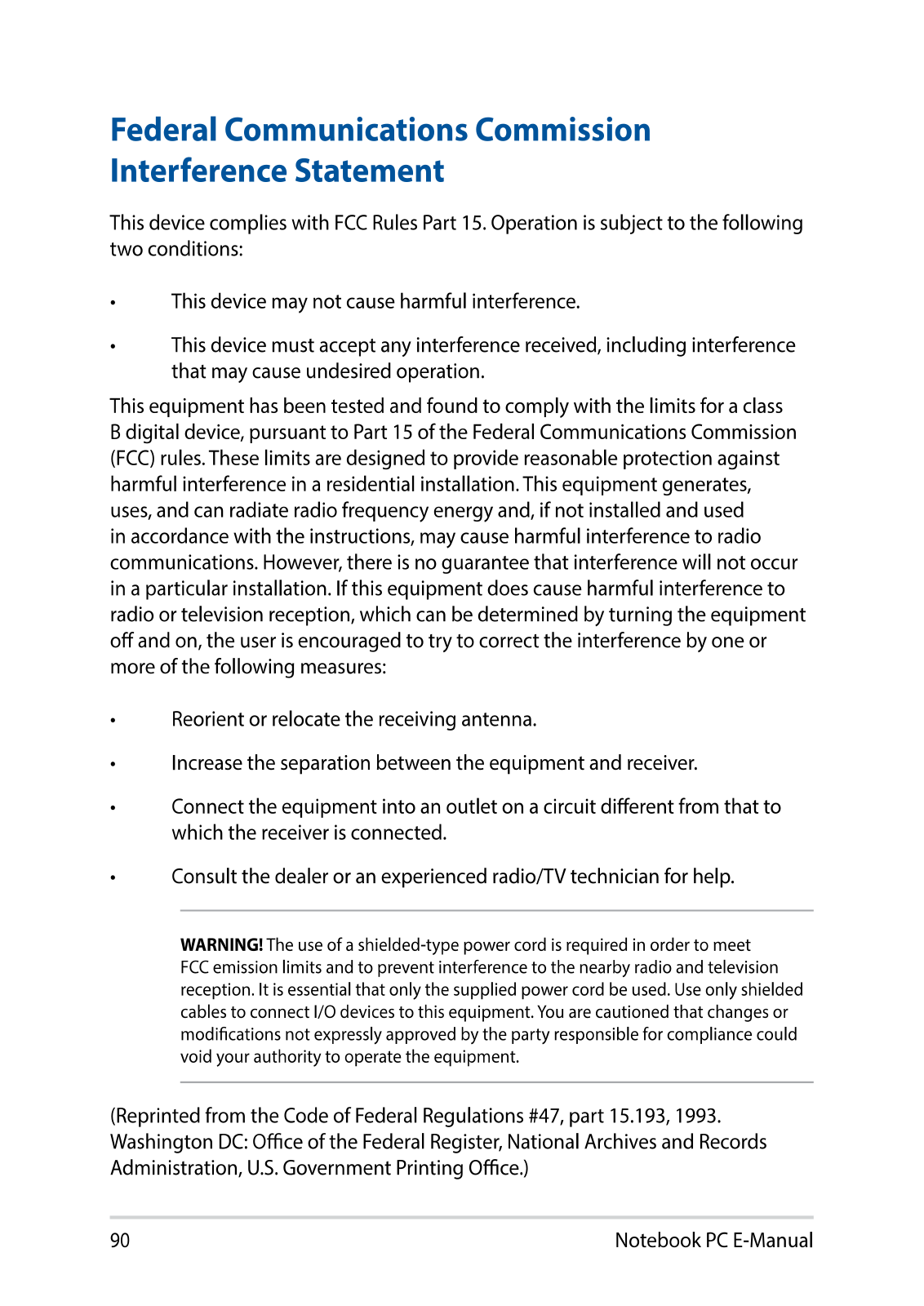 Federal Communications Commission Interference Statement

This device complies with FCC Rules Part 15. Operation is subject to the following two conditions:

• This device may not cause harmful interference.

• This device must accept any interference received, including interference that may cause undesired operation.

This equipment has been tested and found to comply with the limits for a class B digital device, pursuant to Part 15 of the Federal Communications Commission (FCC) rules. These limits are designed to provide reasonable protection against harmful interference in a residential installation. This equipment generates, uses, and can radiate radio frequency energy and, if not installed and used in accordance with the instructions, may cause harmful interference to radio communications. However, there is no guarantee that interference will not occur in a particular installation. If this equipment does cause harmful interference to radio or television reception, which can be determined by turning the equipment off and on, the user is encouraged to try to correct the interference by one or more of the following measures:

• Reorient or relocate the receiving antenna.

• Increase the separation between the equipment and receiver.

• Connect the equipment into an outlet on a circuit different from that to which the receiver is connected.

• Consult the dealer or an experienced radio/TV technician for help.

WARNING! The use of a shielded-type power cord is required in order to meet FCC emission limits and to prevent interference to the nearby radio and television reception. It is essential that only the supplied power cord be used. Use only shielded cables to connect I/O devices to this equipment. You are cautioned that changes or modifications not expressly approved by the party responsible for compliance could void your authority to operate the equipment.

(Reprinted from the Code of Federal Regulations #47, part 15.193, 1993. Washington DC: Office of the Federal Register, National Archives and Records Administration, U.S. Government Printing Office.)

90 Notebook PC E-Manual